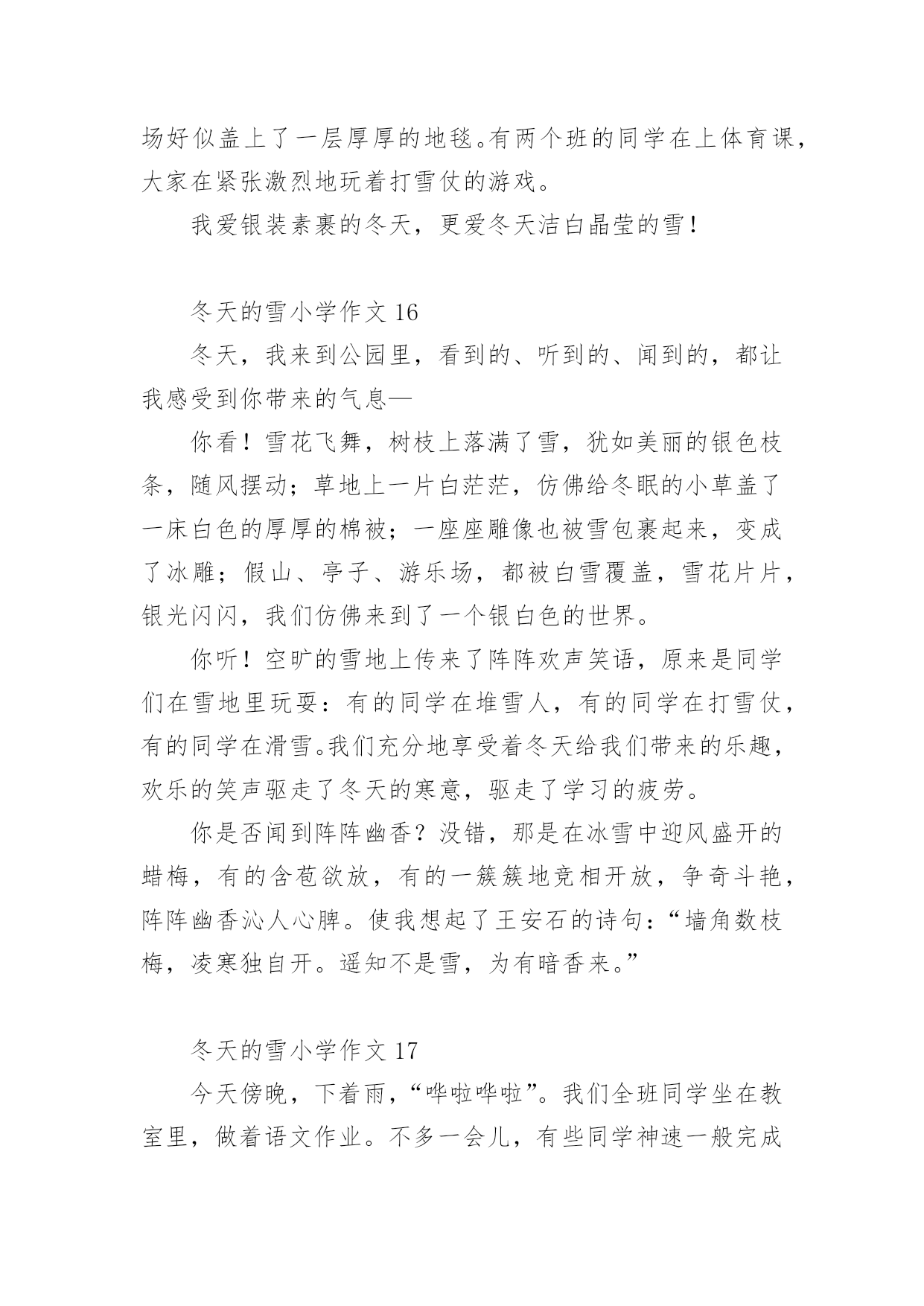 场好似盖上了一层厚厚的地毯。有两个班的同学在上体育课，大家在紧张激烈地玩着打雪仗的游戏。

我爱银装素裹的冬天，更爱冬天洁白晶莹的雪！

冬天的雪小学作文 16

冬天，我来到公园里，看到的、听到的、闻到的，都让我感受到你带来的气息—

你看！雪花飞舞，树枝上落满了雪，犹如美丽的银色枝条，随风摆动；草地上一片白茫茫，仿佛给冬眠的小草盖了一床白色的厚厚的棉被；一座座雕像也被雪包裹起来，变成了冰雕；假山、亭子、游乐场，都被白雪覆盖，雪花片片，银光闪闪，我们仿佛来到了一个银白色的世界。

你听！空旷的雪地上传来了阵阵欢声笑语，原来是同学们在雪地里玩耍：有的同学在堆雪人，有的同学在打雪仗，有的同学在滑雪。我们充分地享受着冬天给我们带来的乐趣，欢乐的笑声驱走了冬天的寒意，驱走了学习的疲劳。

你是否闻到阵阵幽香？没错，那是在冰雪中迎风盛开的蜡梅，有的含苞欲放，有的一簇簇地竞相开放，争奇斗艳，阵阵幽香沁人心脾。使我想起了王安石的诗句：“墙角数枝梅，凌寒独自开。遥知不是雪，为有暗香来。”

冬天的雪小学作文 17

今天傍晚，下着雨，“哗啦哗啦”。我们全班同学坐在教室里，做着语文作业。不多一会儿，有些同学神速一般完成